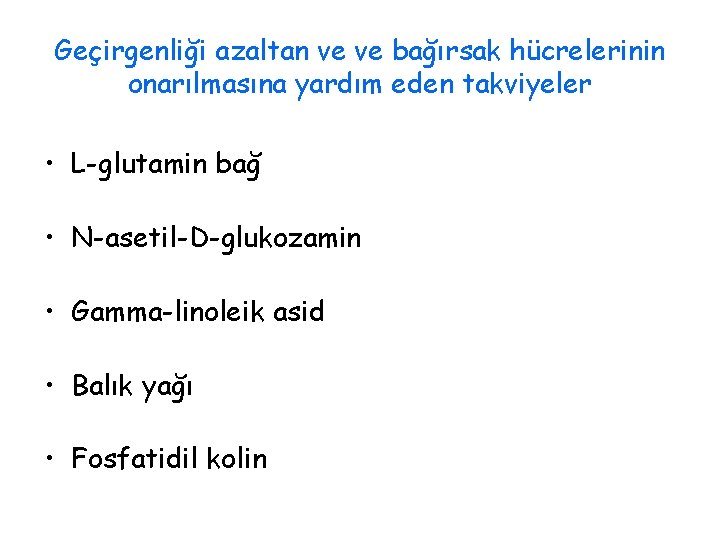 Geçirgenliği azaltan ve ve bağırsak hücrelerinin onarılmasına yardım eden takviyeler

• L-glutamin bağ

• N-asetil-D-glukozamin

• Gamma-linoleik asid

• Balık yağı

• Fosfatidil kolin